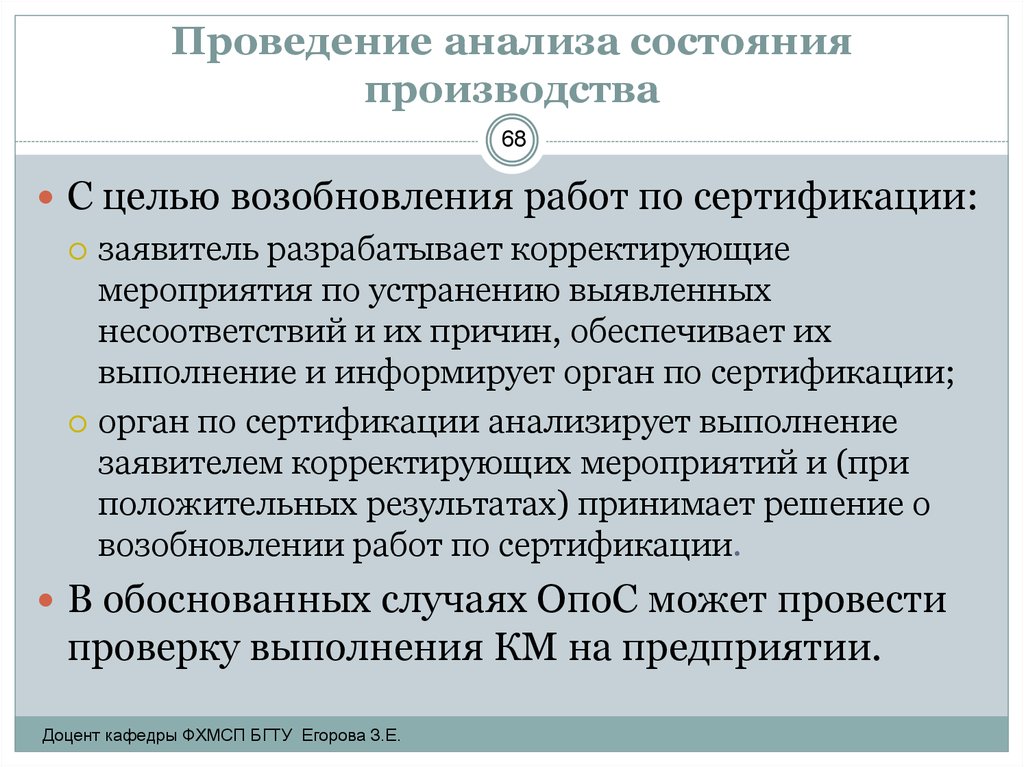 Проведение анализа состояния производства

68

С целью возобновления работ по сертификации:

заявитель разрабатывает корректирующие мероприятия по устранению выявленных несоответствий и их причин, обеспечивает их выполнение и информирует орган по сертификации;

орган по сертификации анализирует выполнение заявителем корректирующих мероприятий и (при положительных результатах) принимает решение о возобновлении работ по сертификации.

В обоснованных случаях ОпоС может провести проверку выполнения КМ на предприятии.

Доцент кафедры ФХМСП БГТУ Егорова З.Е.